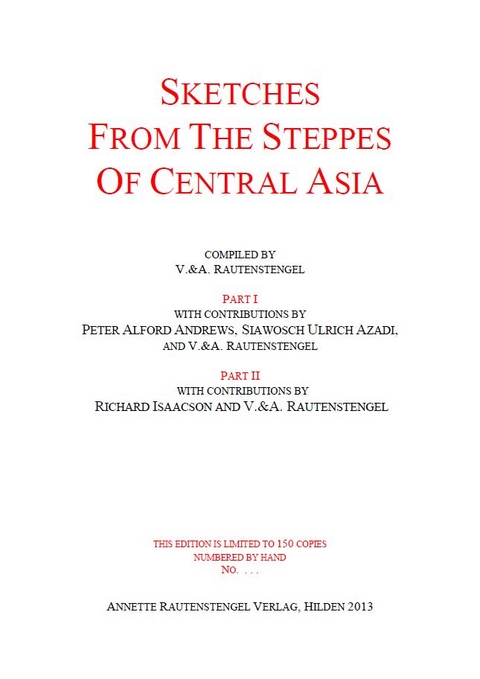 SKETCHES FROM THE STEPPES OF CENTRAL ASIA

COMPILED BY
V.&A. RAUTENSTENGEL

PART I
WITH CONTRIBUTIONS BY
PETER ALFORD ANDREWS, SIAWOSCH ULRICH AZADI,
AND V.&A. RAUTENSTENGEL

PART II
WITH CONTRIBUTIONS BY
RICHARD ISAACSON AND V.&A. RAUTENSTENGEL

THIS EDITION IS LIMITED TO 150 COPIES
NUMBERED BY HAND
NO. . . .

ANNETTE RAUTENSTENGEL VERLAG, HILDEN 2013